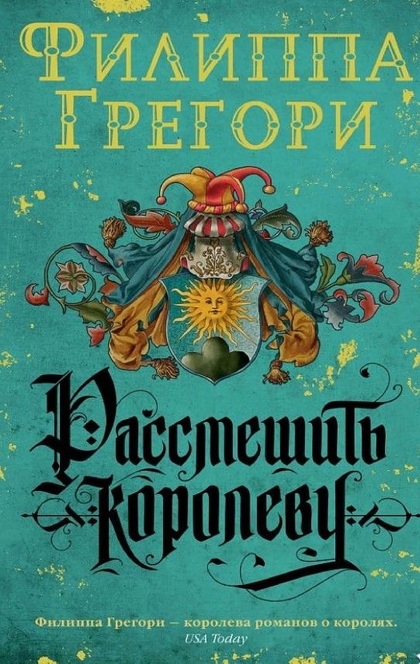 ФИЛИППА ГРЕГОРИ

Рассмешить королеву

Филиппа Грегори – королева романов о королях.
USA Today